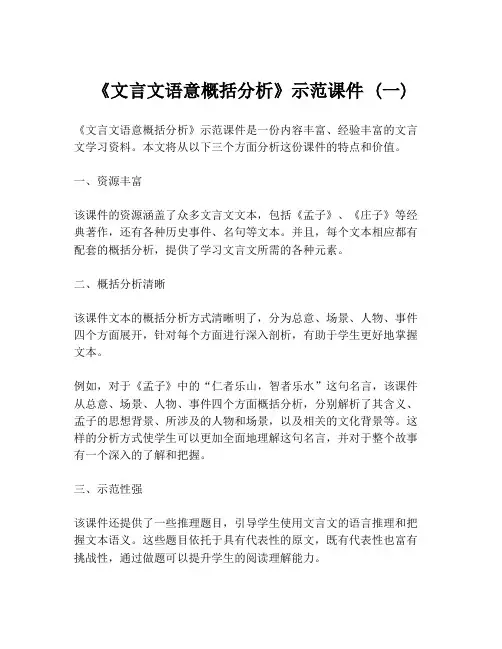 《文言文语意概括分析》示范课件（一）

《文言文语意概括分析》示范课件是一份内容丰富、经验丰富的文言文学习资料。本文将从以下三个方面分析这份课件的特点和价值。

一、资源丰富

该课件的资源涵盖了众多文言文文本，包括《孟子》、《庄子》等经典著作，还有各种历史事件、名句等文本。并且，每个文本相应都有配套的概括分析，提供了学习文言文所需的各种元素。

二、概括分析清晰

该课件文本的概括分析方式清晰明了，分为总意、场景、人物、事件四个方面展开，针对每个方面进行深入剖析，有助于学生更好地掌握文本。

例如，对于《孟子》中的“仁者乐山，智者乐水”这句名言，该课件从总意、场景、人物、事件四个方面概括分析，分别解析了其含义、孟子的思想背景、所涉及的人物和场景，以及相关的文化背景等。这样的分析方式使学生可以更加全面地理解这句名言，并对于整个故事有一个深入的了解和把握。

三、示范性强

该课件还提供了一些推理题目，引导学生使用文言文的语言推理和把握文本语义。这些题目依托于具有代表性的原文，既有代表性也富有挑战性，通过做题可以提升学生的阅读理解能力。